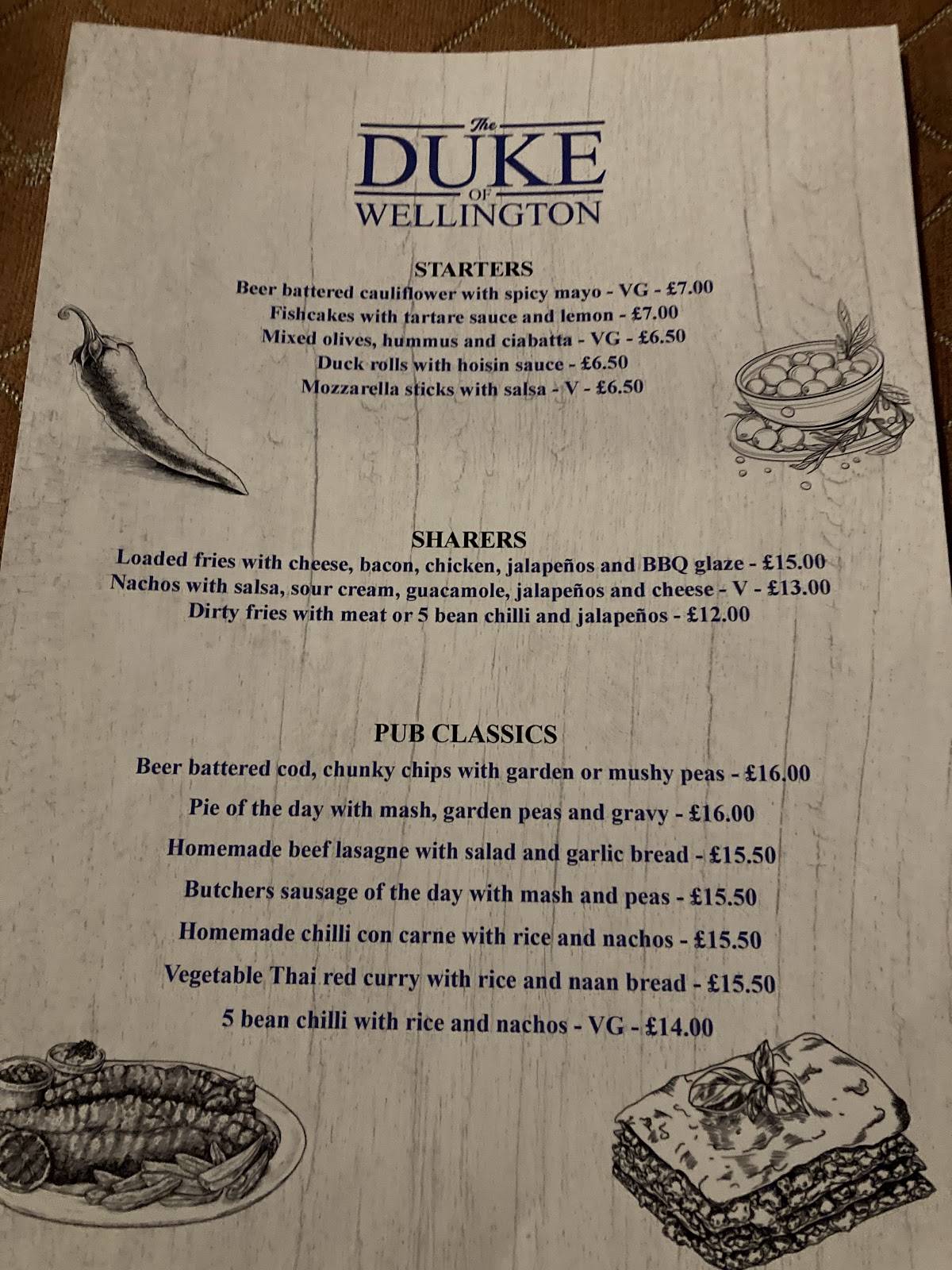 The DUKE OF WELLINGTON

STARTERS
Beer battered cauliflower with spicy mayo - VG - £7.00
Fishcakes with tartare sauce and lemon - £7.00
Mixed olives, hummus and ciabatta - VG - £6.50
Duck rolls with hoisin sauce - £6.50
Mozzarella sticks with salsa - V - £6.50

SHARERS
Loaded fries with cheese, bacon, chicken, jalapeños and BBQ glaze - £15.00
Nachos with salsa, sour cream, guacamole, jalapeños and cheese - V - £13.00
Dirty fries with meat or 5 bean chilli and jalapeños - £12.00

PUB CLASSICS
Beer battered cod, chunky chips with garden or mushy peas - £16.00
Pie of the day with mash, garden peas and gravy - £16.00
Homemade beef lasagne with salad and garlic bread - £15.50
Butchers sausage of the day with mash and peas - £15.50
Homemade chilli con carne with rice and nachos - £15.50
Vegetable Thai red curry with rice and naan bread - £15.50
5 bean chilli with rice and nachos - VG - £14.00